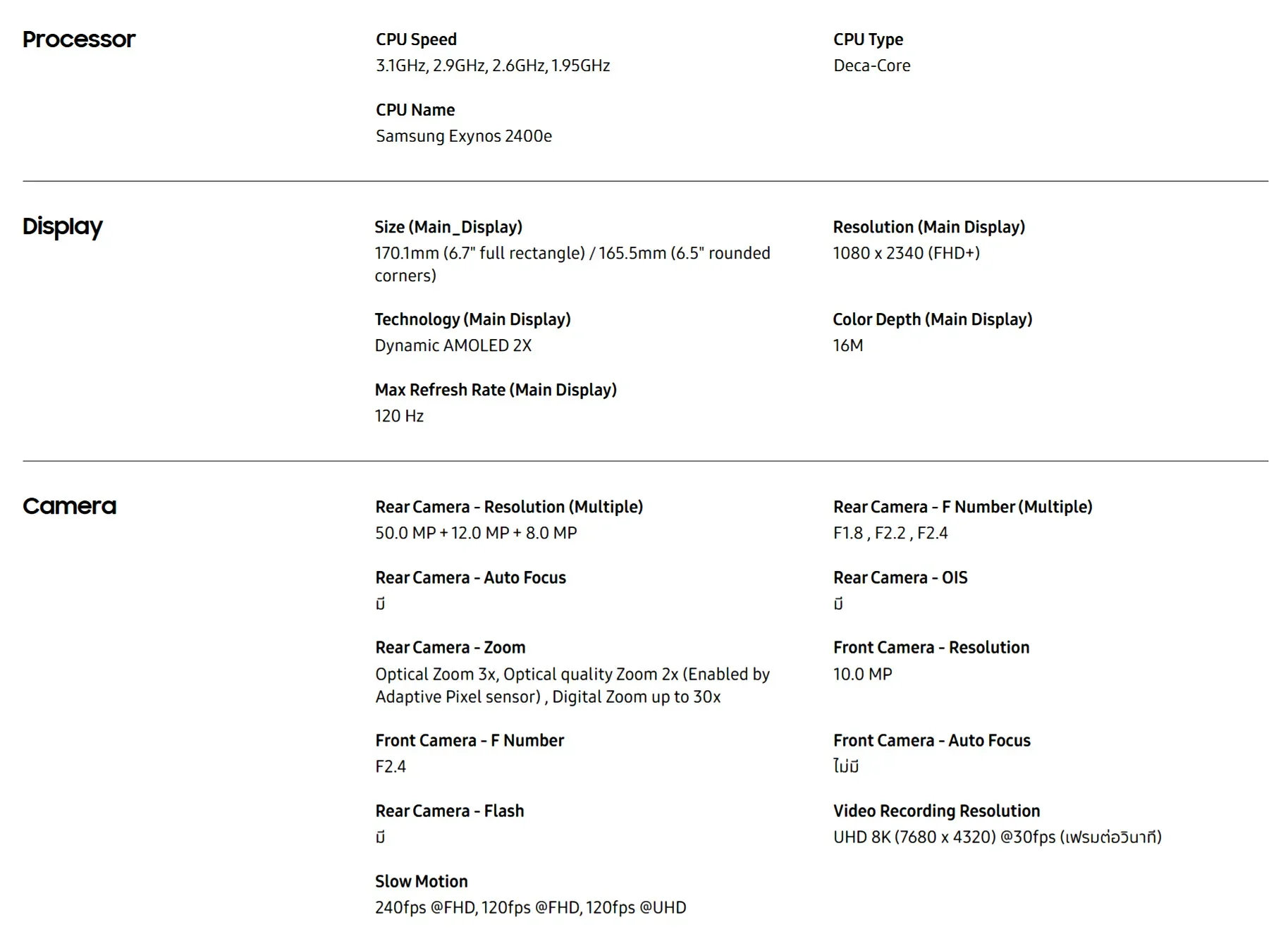 Processor

CPU Speed
3.1GHz, 2.9GHz, 2.6GHz, 1.95GHz

CPU Type
Deca-Core

CPU Name
Samsung Exynos 2400e

Display

Size (Main_Display)
170.1mm (6.7" full rectangle) / 165.5mm (6.5" rounded corners)

Resolution (Main Display)
1080 x 2340 (FHD+)

Technology (Main Display)
Dynamic AMOLED 2X

Color Depth (Main Display)
16M

Max Refresh Rate (Main Display)
120 Hz

Camera

Rear Camera - Resolution (Multiple)
50.0 MP + 12.0 MP + 8.0 MP

Rear Camera - F Number (Multiple)
F1.8 , F2.2 , F2.4

Rear Camera - Auto Focus
มี

Rear Camera - OIS
มี

Rear Camera - Zoom
Optical Zoom 3x, Optical quality Zoom 2x (Enabled by Adaptive Pixel sensor) , Digital Zoom up to 30x

Front Camera - Resolution
10.0 MP

Front Camera - F Number
F2.4

Front Camera - Auto Focus
ไม่มี

Rear Camera - Flash
มี

Video Recording Resolution
UHD 8K (7680 x 4320) @30fps (เฟรมต่อวินาที)

Slow Motion
240fps @FHD, 120fps @FHD, 120fps @UHD